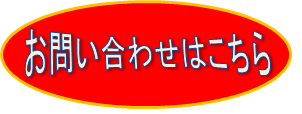 お問い合わせはこちら